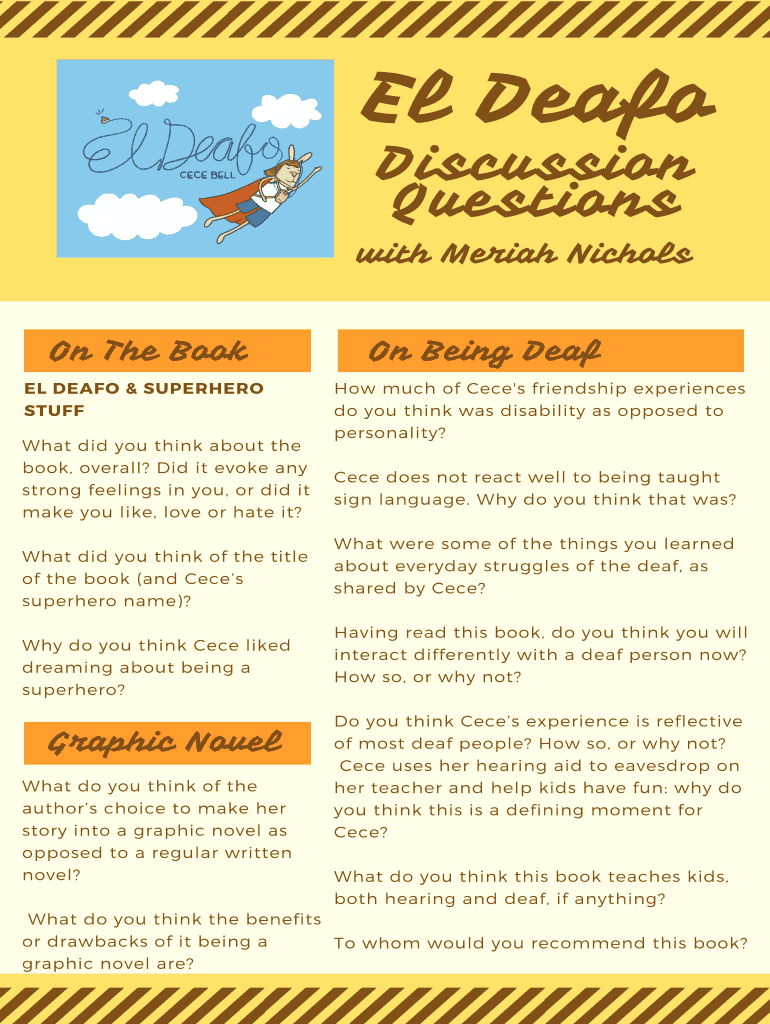 El Deafo
CECE BELL

El Deafo

Discussion Questions

with Meriah Nichols

On The Book

EL DEAFO & SUPERHERO STUFF

What did you think about the book, overall? Did it evoke any strong feelings in you, or did it make you like, love or hate it?

What did you think of the title of the book (and Cece's superhero name)?

Why do you think Cece liked dreaming about being a superhero?

Graphic Novel

What do you think of the author's choice to make her story into a graphic novel as opposed to a regular written novel?

What do you think the benefits or drawbacks of it being a graphic novel are?

On Being Deaf

How much of Cece's friendship experiences do you think was disability as opposed to personality?

Cece does not react well to being taught sign language. Why do you think that was?

What were some of the things you learned about everyday struggles of the deaf, as shared by Cece?

Having read this book, do you think you will interact differently with a deaf person now? How so, or why not?

Do you think Cece's experience is reflective of most deaf people? How so, or why not? Cece uses her hearing aid to eavesdrop on her teacher and help kids have fun: why do you think this is a defining moment for Cece?

What do you think this book teaches kids, both hearing and deaf, if anything?

To whom would you recommend this book?